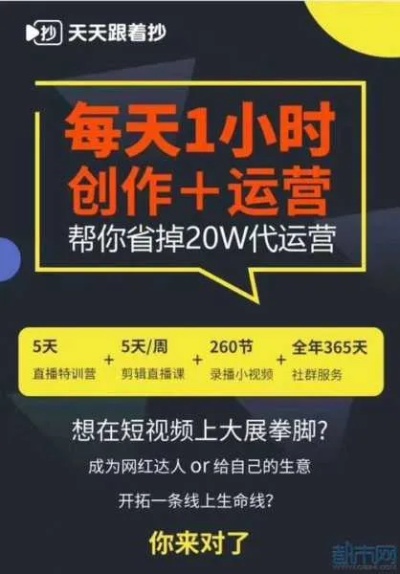 抄 天天跟着抄

每天1小时
创作＋运营
帮你省掉20W代运营

5天
直播特训营
+
5天/周
剪辑直播课
+
260节
录播小视频
+
全年365天
社群服务

想在短视频上大展拳脚?
成为网红达人 or 给自己的生意
开拓一条线上生命线?
你来对了

都市网